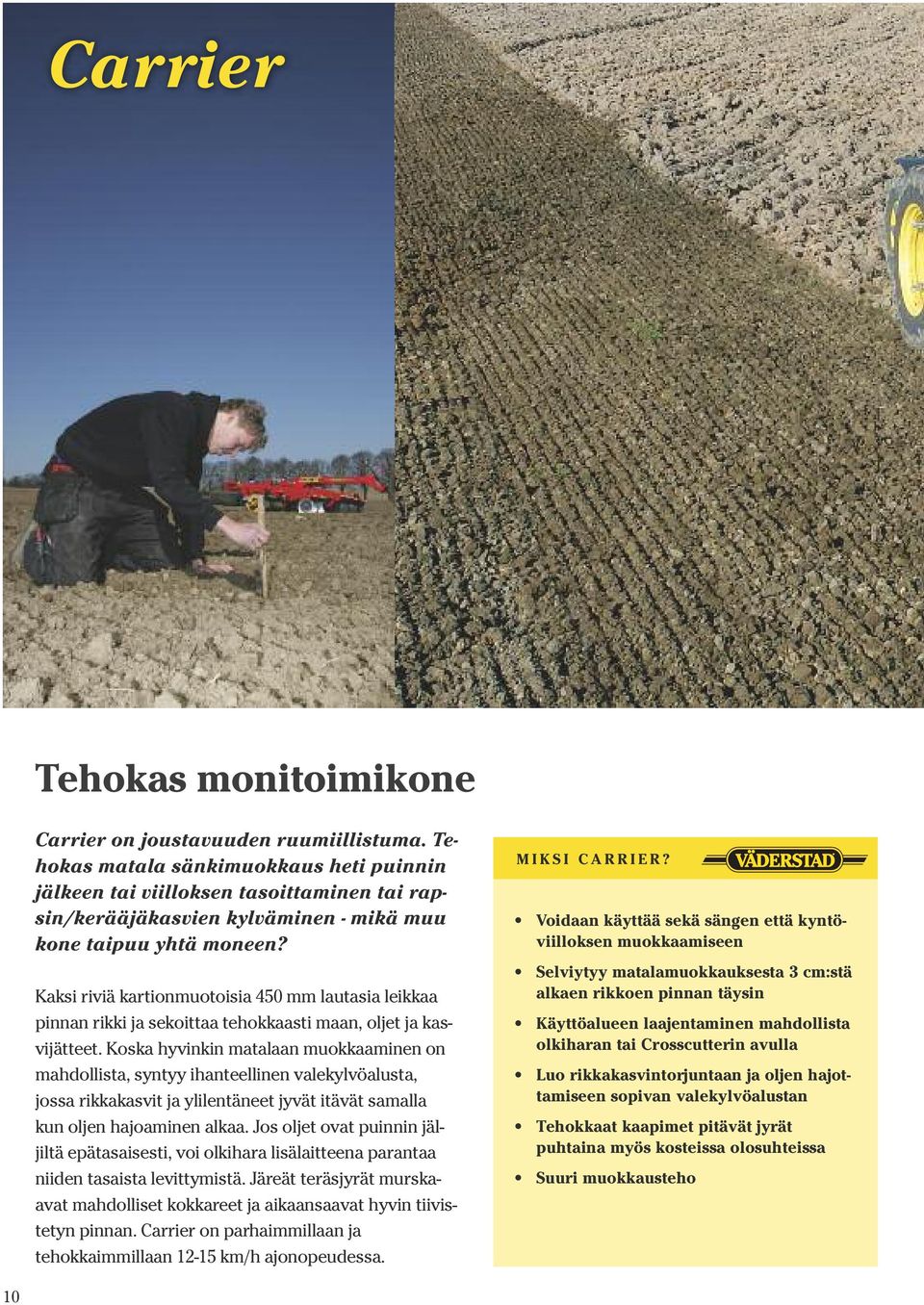 Carrier

Tehokas monitoimikone

Carrier on joustavuuden ruumiillistuma. Tehokas matala sänkimuokkaus heti puinnin jälkeen tai viilloksen tasoittaminen tai rapsin/kerääjäkasvien kylväminen - mikä muu kone taipuu yhtä moneen?

Kaksi riviä kartionmuotoisia 450 mm lautasia leikkaa pinnan rikki ja sekoittaa tehokkaasti maan, oljet ja kasvijätteet. Koska hyvinkin matalaan muokkaaminen on mahdollista, syntyy ihanteellinen valekylvöalusta, jossa rikkakasvit ja ylilentäneet jyvät itävät samalla kun oljen hajoaminen alkaa. Jos oljet ovat puinnin jäljiltä epätasaisesti, voi olkihara lisälaitteena parantaa niiden tasaista levittymistä. Järeät teräsjyrät murskaavat mahdolliset kokkareet ja aikaansaavat hyvin tiivistetyn pinnan. Carrier on parhaimmillaan ja tehokkaimmillaan 12-15 km/h ajonopeudessa.

MIKSI CARRIER? VÄDERSTAD

• Voidaan käyttää sekä sängen että kyntöviilloksen muokkaamiseen
• Selviytyy matalamuokkauksesta 3 cm:stä alkaen rikkoen pinnan täysin
• Käyttöalueen laajentaminen mahdollista olkiharan tai Crosscutterin avulla
• Luo rikkakasvintorjuntaan ja oljen hajottamiseen sopivan valekylvöalustan
• Tehokkaat kaapimet pitävät jyrät puhtaina myös kosteissa olosuhteissa
• Suuri muokkausteho

10